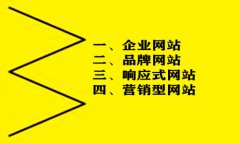 一、企业网站
二、品牌网站
三、响应式网站
四、营销型网站